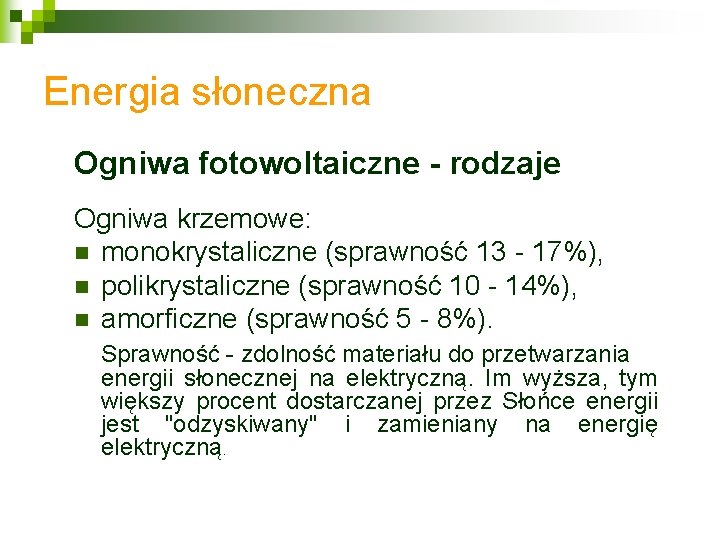 Energia słoneczna

Ogniwa fotowoltaiczne - rodzaje

Ogniwa krzemowe:

• monokrystaliczne (sprawność 13 - 17%),
• polikrystaliczne (sprawność 10 - 14%),
• amorficzne (sprawność 5 - 8%).

Sprawność - zdolność materiału do przetwarzania energii słonecznej na elektryczną. Im wyższa, tym większy procent dostarczanej przez Słońce energii jest "odzyskiwany" i zamieniany na energię elektryczną.